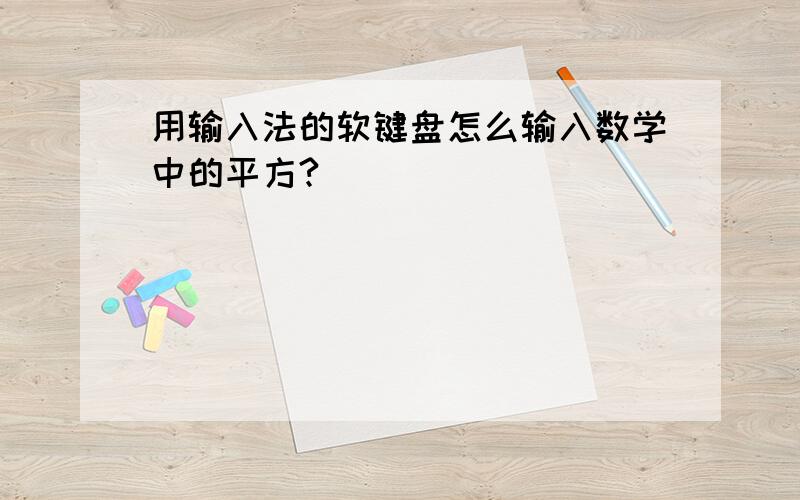 用输入法的软键盘怎么输入数学中的平方?